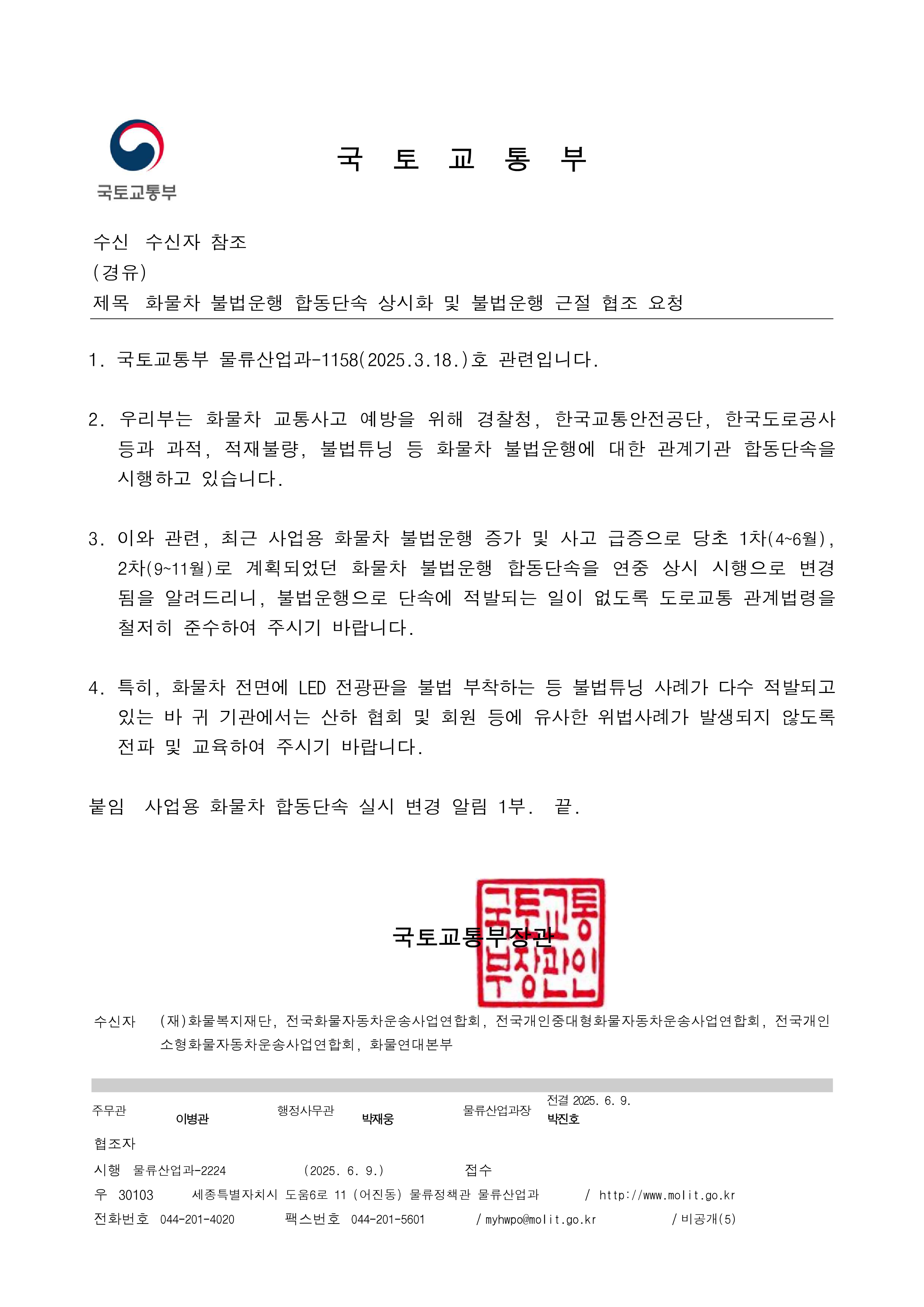 국토교통부

국 토 교 통 부

수신 수신자 참조
(경유)
제목 화물차 불법운행 합동단속 상시화 및 불법운행 근절 협조 요청

1. 국토교통부 물류산업과-1158(2025.3.18.)호 관련입니다.

2. 우리부는 화물차 교통사고 예방을 위해 경찰청, 한국교통안전공단, 한국도로공사 등과 과적, 적재불량, 불법튜닝 등 화물차 불법운행에 대한 관계기관 합동단속을 시행하고 있습니다.

3. 이와 관련, 최근 사업용 화물차 불법운행 증가 및 사고 급증으로 당초 1차(4~6월), 2차(9~11월)로 계획되었던 화물차 불법운행 합동단속을 연중 상시 시행으로 변경됨을 알려드리니, 불법운행으로 단속에 적발되는 일이 없도록 도로교통 관계법령을 철저히 준수하여 주시기 바랍니다.

4. 특히, 화물차 전면에 LED 전광판을 불법 부착하는 등 불법튜닝 사례가 다수 적발되고 있는 바 귀 기관에서는 산하 협회 및 회원 등에 유사한 위법사례가 발생되지 않도록 전파 및 교육하여 주시기 바랍니다.

붙임 사업용 화물차 합동단속 실시 변경 알림 1부. 끝.

국토교통부장관

국토교통부장관인

수신자 (재)화물복지재단, 전국화물자동차운송사업연합회, 전국개인중대형화물자동차운송사업연합회, 전국개인소형화물자동차운송사업연합회, 화물연대본부

주무관 이병관 행정사무관 박재웅 물류산업과장 전결 2025. 6. 9. 박진호
협조자
시행 물류산업과-2224 (2025. 6. 9.) 접수
우 30103 세종특별자치시 도움6로 11 (어진동) 물류정책관 물류산업과 / http://www.molit.go.kr
전화번호 044-201-4020 팩스번호 044-201-5601 / myhwpo@molit.go.kr / 비공개(5)